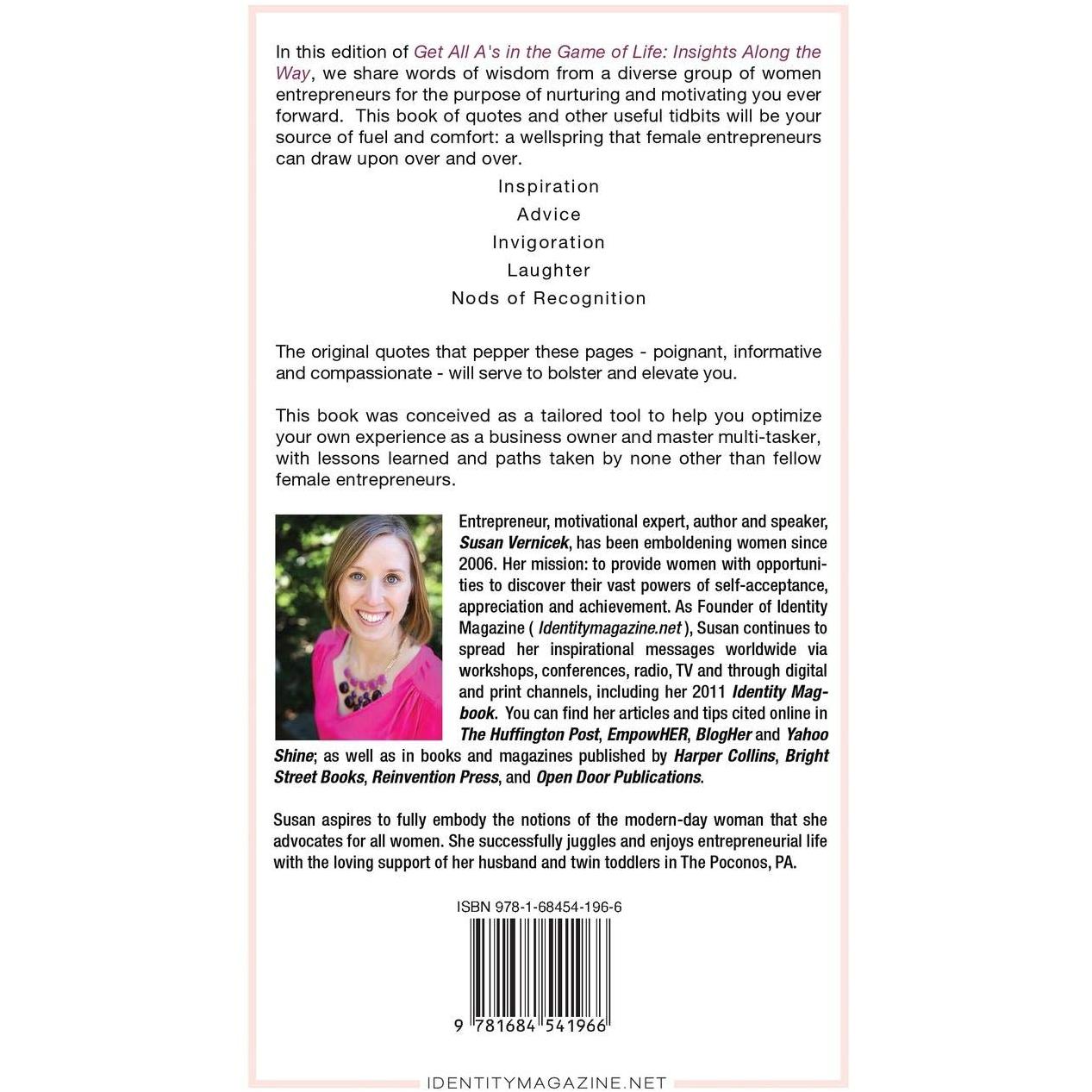 In this edition of Get All A's in the Game of Life: Insights Along the Way, we share words of wisdom from a diverse group of women entrepreneurs for the purpose of nurturing and motivating you ever forward. This book of quotes and other useful tidbits will be your source of fuel and comfort: a wellspring that female entrepreneurs can draw upon over and over.

Inspiration
Advice
Invigoration
Laughter
Nods of Recognition

The original quotes that pepper these pages - poignant, informative and compassionate - will serve to bolster and elevate you.

This book was conceived as a tailored tool to help you optimize your own experience as a business owner and master multi-tasker, with lessons learned and paths taken by none other than fellow female entrepreneurs.

Entrepreneur, motivational expert, author and speaker, Susan Vernicek, has been emboldening women since 2006. Her mission: to provide women with opportunities to discover their vast powers of self-acceptance, appreciation and achievement. As Founder of Identity Magazine ( Identitymagazine.net ), Susan continues to spread her inspirational messages worldwide via workshops, conferences, radio, TV and through digital and print channels, including her 2011 Identity Magbook. You can find her articles and tips cited online in The Huffington Post, EmpowHER, BlogHer and Yahoo Shine; as well as in books and magazines published by Harper Collins, Bright Street Books, Reinvention Press, and Open Door Publications.

Susan aspires to fully embody the notions of the modern-day woman that she advocates for all women. She successfully juggles and enjoys entrepreneurial life with the loving support of her husband and twin toddlers in The Poconos, PA.

ISBN 978-1-68454-196-6

9 781684 541966

IDENTITYMAGAZINE.NET